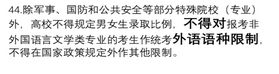 44.除军事、国防和公共安全等部分特殊院校（专业）外，高校不得规定男女生录取比例，不得对报考非外国语言文学类专业的考生作统考外语语种限制，不得在国家政策规定外作其他限制。